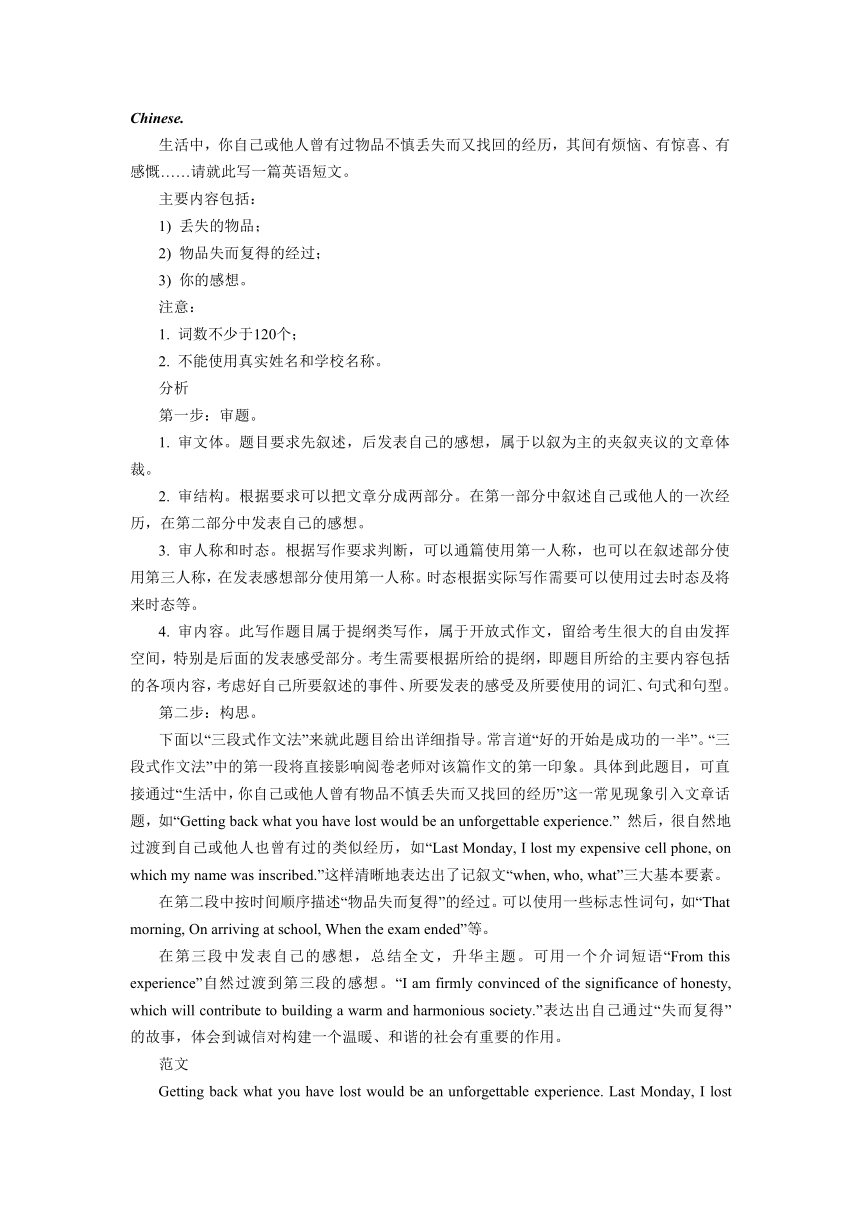 Chinese.

生活中，你自己或他人曾有过物品不慎丢失而又找回的经历，其间有烦恼、有惊喜、有感慨……请就此写一篇英语短文。

主要内容包括：

1) 丢失的物品；

2) 物品失而复得的经过；

3) 你的感想。

注意：

1. 词数不少于120个；

2. 不能使用真实姓名和学校名称。

分析

第一步：审题。

1. 审文体。题目要求先叙述，后发表自己的感想，属于以叙为主的夹叙夹议的文章体裁。

2. 审结构。根据要求可以把文章分成两部分。在第一部分中叙述自己或他人的一次经历，在第二部分中发表自己的感想。

3. 审人称和时态。根据写作要求判断，可以通篇使用第一人称，也可以在叙述部分使用第三人称，在发表感想部分使用第一人称。时态根据实际写作需要可以使用过去时态及将来时态等。

4. 审内容。此写作题目属于提纲类写作，属于开放式作文，留给考生很大的自由发挥空间，特别是后面的发表感受部分。考生需要根据所给的提纲，即题目所给的主要内容包括的各项内容，考虑好自己所要叙述的事件、所要发表的感受及所要使用的词汇、句式和句型。

第二步：构思。

下面以“三段式作文法”来就此题目给出详细指导。常言道“好的开始是成功的一半”。“三段式作文法”中的第一段将直接影响阅卷老师对该篇作文的第一印象。具体到此题目，可直接通过“生活中，你自己或他人曾有物品不慎丢失而又找回的经历”这一常见现象引入文章话题，如“Getting back what you have lost would be an unforgettable experience.” 然后，很自然地过渡到自己或他人也曾有过的类似经历，如“Last Monday, I lost my expensive cell phone, on which my name was inscribed.”这样清晰地表达出了记叙文“when, who, what”三大基本要素。

在第二段中按时间顺序描述“物品失而复得”的经过。可以使用一些标志性词句，如“That morning, On arriving at school, When the exam ended”等。

在第三段中发表自己的感想，总结全文，升华主题。可用一个介词短语“From this experience”自然过渡到第三段的感想。“I am firmly convinced of the significance of honesty, which will contribute to building a warm and harmonious society.”表达出自己通过“失而复得”的故事，体会到诚信对构建一个温暖、和谐的社会有重要的作用。

范文

Getting back what you have lost would be an unforgettable experience. Last Monday, I lost